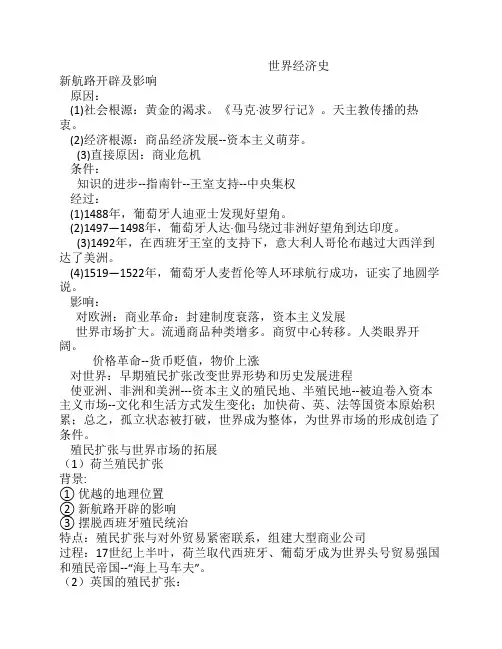 世界经济史

新航路开辟及影响

原因：

(1)社会根源：黄金的渴求。《马克·波罗行记》。天主教传播的热衷。

(2)经济根源：商品经济发展--资本主义萌芽。

(3)直接原因：商业危机

条件：

知识的进步--指南针--王室支持--中央集权

经过：

(1)1488年，葡萄牙人迪亚士发现好望角。

(2)1497—1498年，葡萄牙人达·伽马绕过非洲好望角到达印度。

(3)1492年，在西班牙王室的支持下，意大利人哥伦布越过大西洋到达了美洲。

(4)1519—1522年，葡萄牙人麦哲伦等人环球航行成功，证实了地圆学说。

影响：

对欧洲：商业革命：封建制度衰落，资本主义发展

世界市场扩大。流通商品种类增多。商贸中心转移。人类眼界开阔。

价格革命--货币贬值，物价上涨

对世界：早期殖民扩张改变世界形势和历史发展进程

使亚洲、非洲和美洲---资本主义的殖民地、半殖民地--被迫卷入资本主义市场--文化和生活方式发生变化；加快荷、英、法等国资本原始积累；总之，孤立状态被打破，世界成为整体，为世界市场的形成创造了条件。

殖民扩张与世界市场的拓展

（1）荷兰殖民扩张

背景：

① 优越的地理位置

② 新航路开辟的影响

③ 摆脱西班牙殖民统治

特点：殖民扩张与对外贸易紧密联系，组建大型商业公司

过程：17世纪上半叶，荷兰取代西班牙、葡萄牙成为世界头号贸易强国和殖民帝国--“海上马车夫”。

（2）英国的殖民扩张：